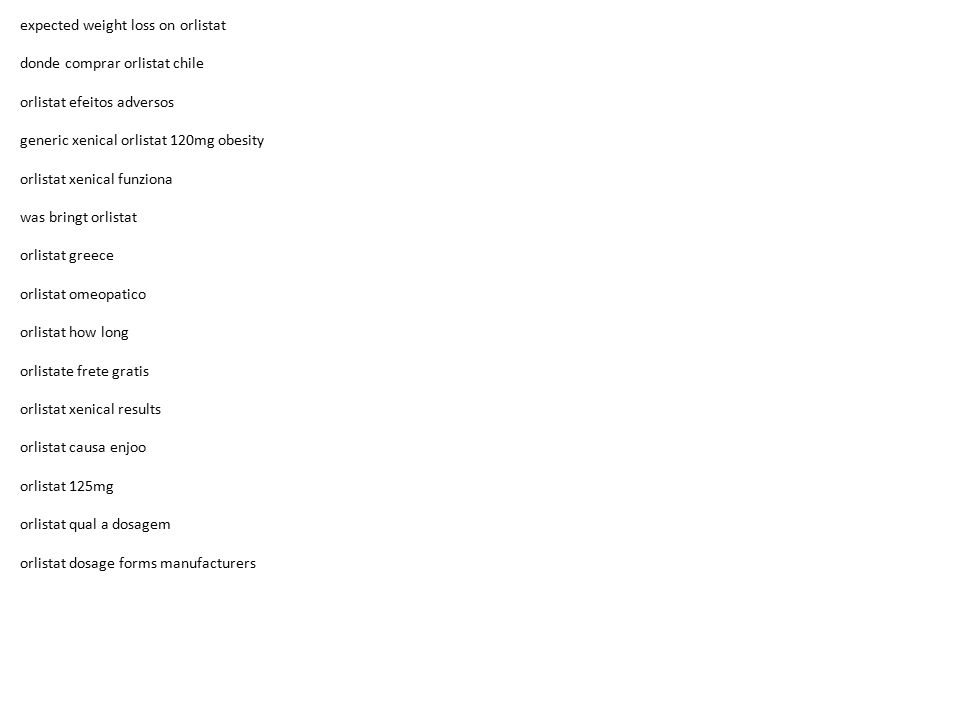 expected weight loss on orlistat

donde comprar orlistat chile

orlistat efeitos adversos

generic xenical orlistat 120mg obesity

orlistat xenical funziona

was bringt orlistat

orlistat greece

orlistat omeopatico

orlistat how long

orlistate frete gratis

orlistat xenical results

orlistat causa enjoo

orlistat 125mg

orlistat qual a dosagem

orlistat dosage forms manufacturers